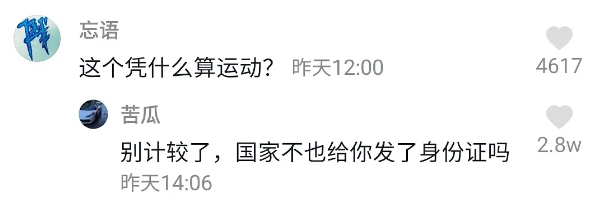 忘语
这个凭什么算运动？ 昨天12:00
4617

苦瓜
别计较了，国家不也给你发了身份证吗
昨天14:06
2.8w